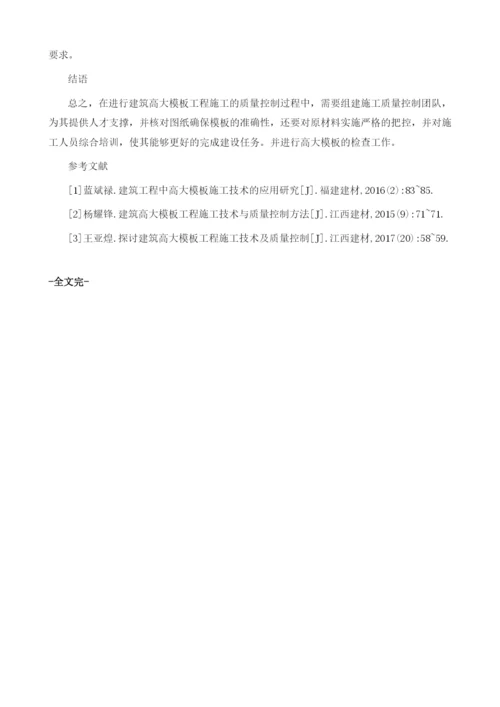 要求。

结语

总之，在进行建筑高大模板工程施工的质量控制过程中，需要组建施工质量控制团队，为其提供人才支撑，并核对图纸确保模板的准确性，还要对原材料实施严格的把控，并对施工人员综合培训，使其能够更好的完成建设任务。并进行高大模板的检查工作。

参考文献

[1]蓝斌禄.建筑工程中高大模板施工技术的应用研究[J].福建建材,2016(2):83~85.

[2]杨耀锋.建筑高大模板工程施工技术与质量控制方法[J].江西建材,2015(9):71~71.

[3]王亚煌.探讨建筑高大模板工程施工技术及质量控制[J].江西建材,2017(20):58~59.

-全文完-